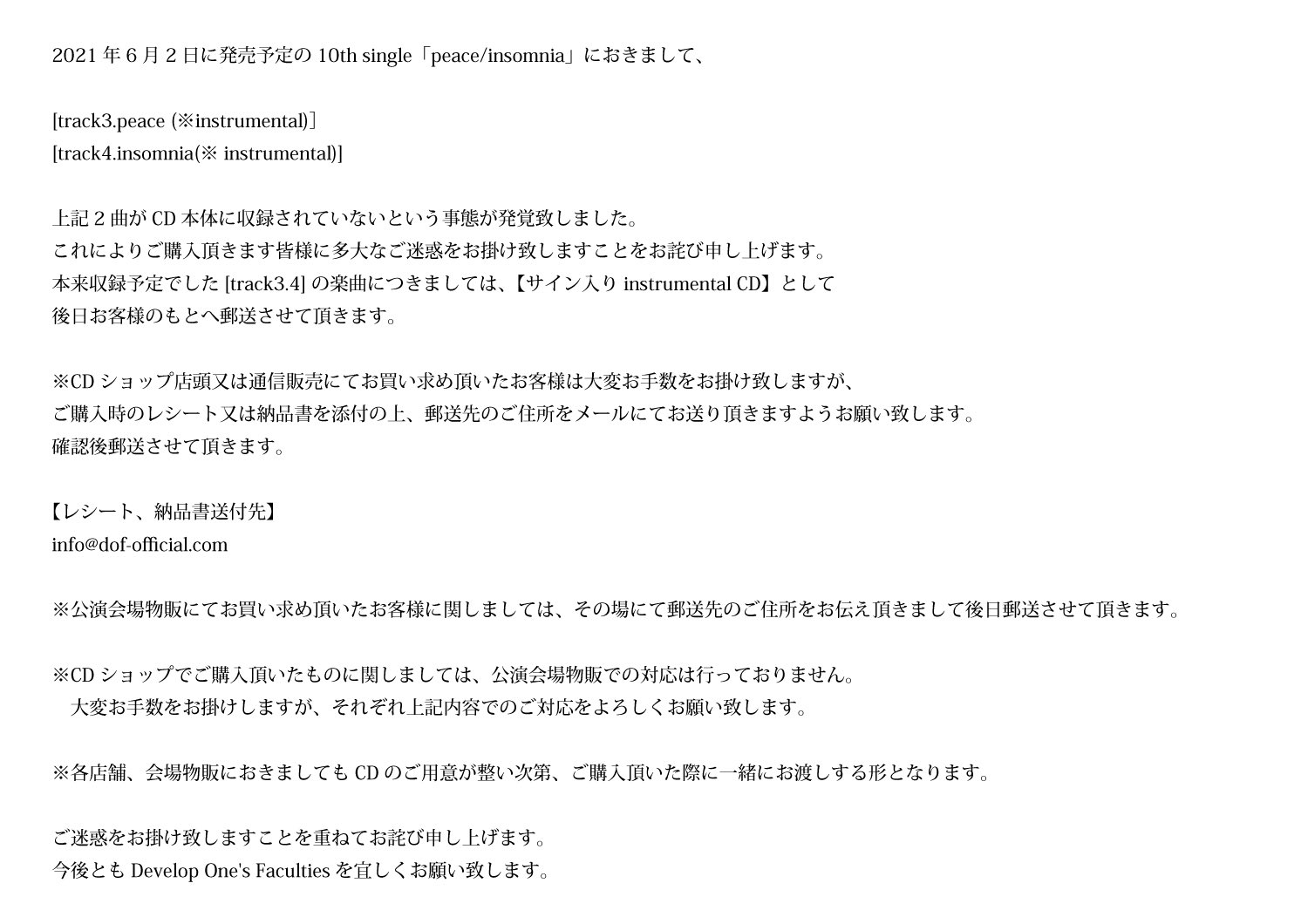 2021 年 6 月 2 日に発売予定の 10th single「peace/insomnia」におきまして、

[track3.peace (※instrumental)]
[track4.insomnia(※ instrumental)]

上記 2 曲が CD 本体に収録されていないという事態が発覚致しました。
これによりご購入頂きます皆様に多大なご迷惑をお掛け致しますことをお詫び申し上げます。
本来収録予定でした [track3.4] の楽曲につきましては、【サイン入り instrumental CD】として
後日お客様のもとへ郵送させて頂きます。

※CD ショップ店頭又は通信販売にてお買い求め頂いたお客様は大変お手数をお掛け致しますが、
ご購入時のレシート又は納品書を添付の上、郵送先のご住所をメールにてお送り頂きますようお願い致します。
確認後郵送させて頂きます。

【レシート、納品書送付先】
info@dof-official.com

※公演会場物販にてお買い求め頂いたお客様に関しましては、その場にて郵送先のご住所をお伝え頂きまして後日郵送させて頂きます。

※CD ショップでご購入頂いたものに関しましては、公演会場物販での対応は行っておりません。
大変お手数をお掛けしますが、それぞれ上記内容でのご対応をよろしくお願い致します。

※各店舗、会場物販におきましても CD のご用意が整い次第、ご購入頂いた際に一緒にお渡しする形となります。

ご迷惑をお掛け致しますことを重ねてお詫び申し上げます。
今後とも Develop One's Faculties を宜しくお願い致します。